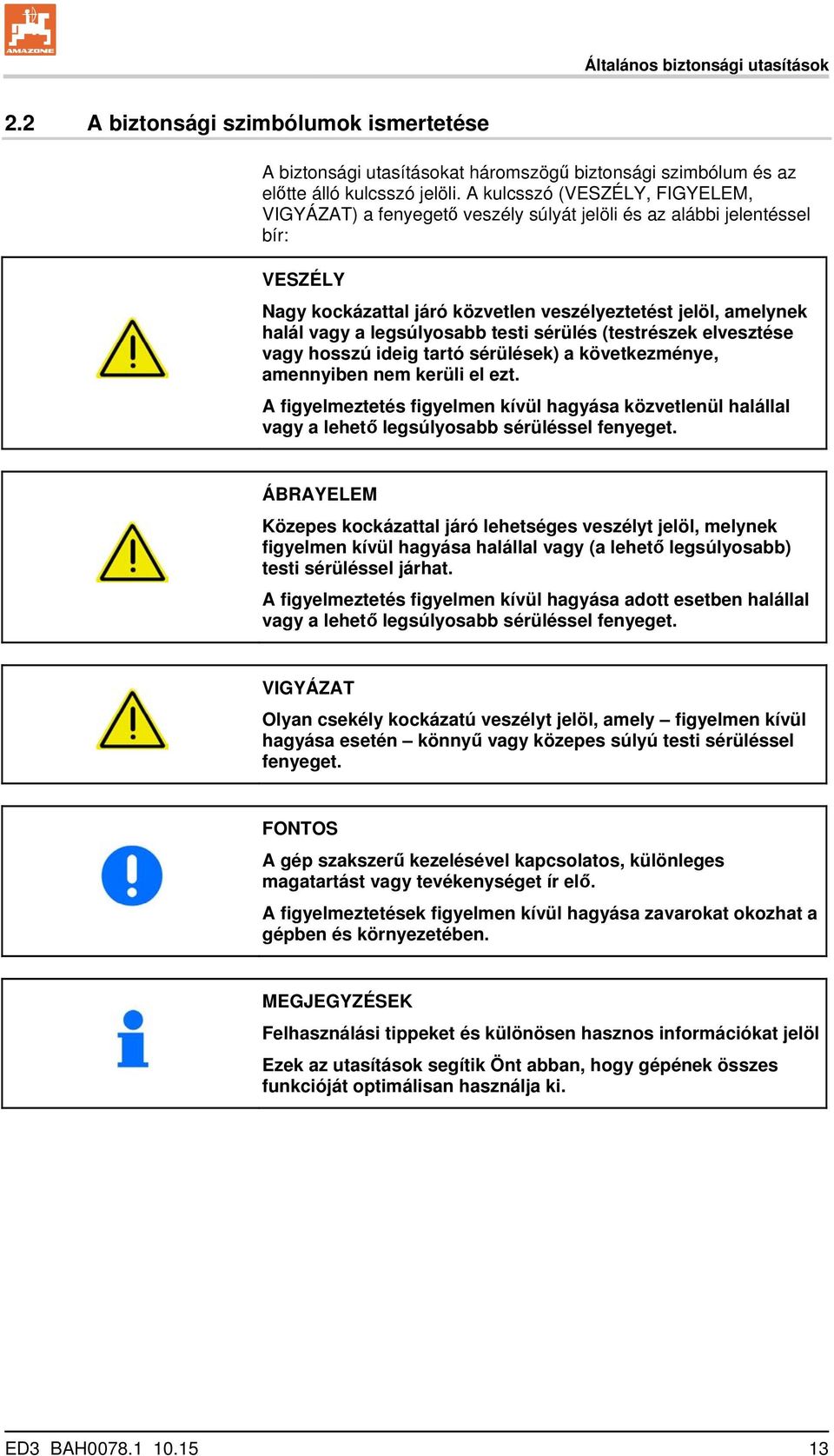 AMAZONE

Általános biztonsági utasítások

2.2 A biztonsági szimbólumok ismertetése

A biztonsági utasításokat háromszögű biztonsági szimbólum és az előtte álló kulcsszó jelöli. A kulcsszó (VESZÉLY, FIGYELEM, VIGYÁZAT) a fenyegető veszély súlyát jelöli és az alábbi jelentéssel bír:

VESZÉLY

Nagy kockázattal járó közvetlen veszélyeztetést jelöl, amelynek halál vagy a legsúlyosabb testi sérülés (testrészek elvesztése vagy hosszú ideig tartó sérülések) a következménye, amennyiben nem kerüli el ezt.

A figyelmeztetés figyelmen kívül hagyása közvetlenül halállal vagy a lehető legsúlyosabb sérüléssel fenyeget.

ÁBRAYELEM

Közepes kockázattal járó lehetséges veszélyt jelöl, melynek figyelmen kívül hagyása halállal vagy (a lehető legsúlyosabb) testi sérüléssel járhat.

A figyelmeztetés figyelmen kívül hagyása adott esetben halállal vagy a lehető legsúlyosabb sérüléssel fenyeget.

VIGYÁZAT

Olyan csekély kockázatú veszélyt jelöl, amely – figyelmen kívül hagyása esetén – könnyű vagy közepes súlyú testi sérüléssel fenyeget.

FONTOS

A gép szakszerű kezelésével kapcsolatos, különleges magatartást vagy tevékenységet ír elő.

A figyelmeztetések figyelmen kívül hagyása zavarokat okozhat a gépben és környezetében.

MEGJEGYZÉSEK

Felhasználási tippeket és különösen hasznos információkat jelöl

Ezek az utasítások segítik Önt abban, hogy gépének összes funkcióját optimálisan használja ki.

ED3 BAH0078.1 10.15

13